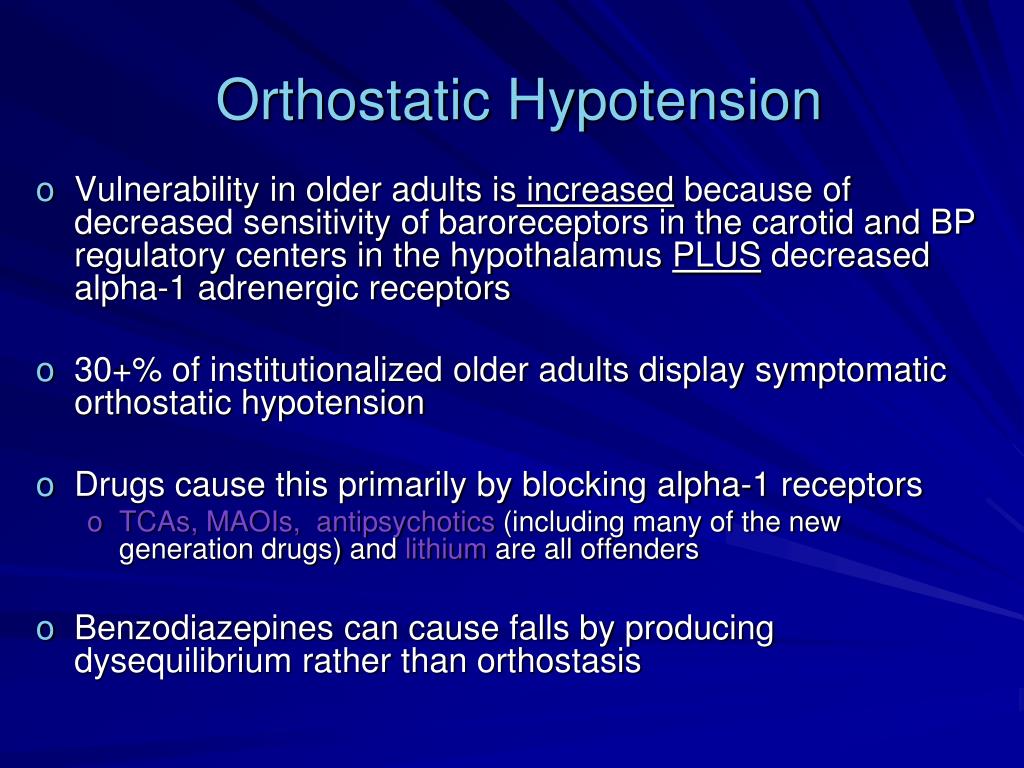 Orthostatic Hypotension

o Vulnerability in older adults is increased because of decreased sensitivity of baroreceptors in the carotid and BP regulatory centers in the hypothalamus PLUS decreased alpha-1 adrenergic receptors

o 30+% of institutionalized older adults display symptomatic orthostatic hypotension

o Drugs cause this primarily by blocking alpha-1 receptors
o TCAs, MAOIs, antipsychotics (including many of the new generation drugs) and lithium are all offenders

o Benzodiazepines can cause falls by producing dysequilibrium rather than orthostasis